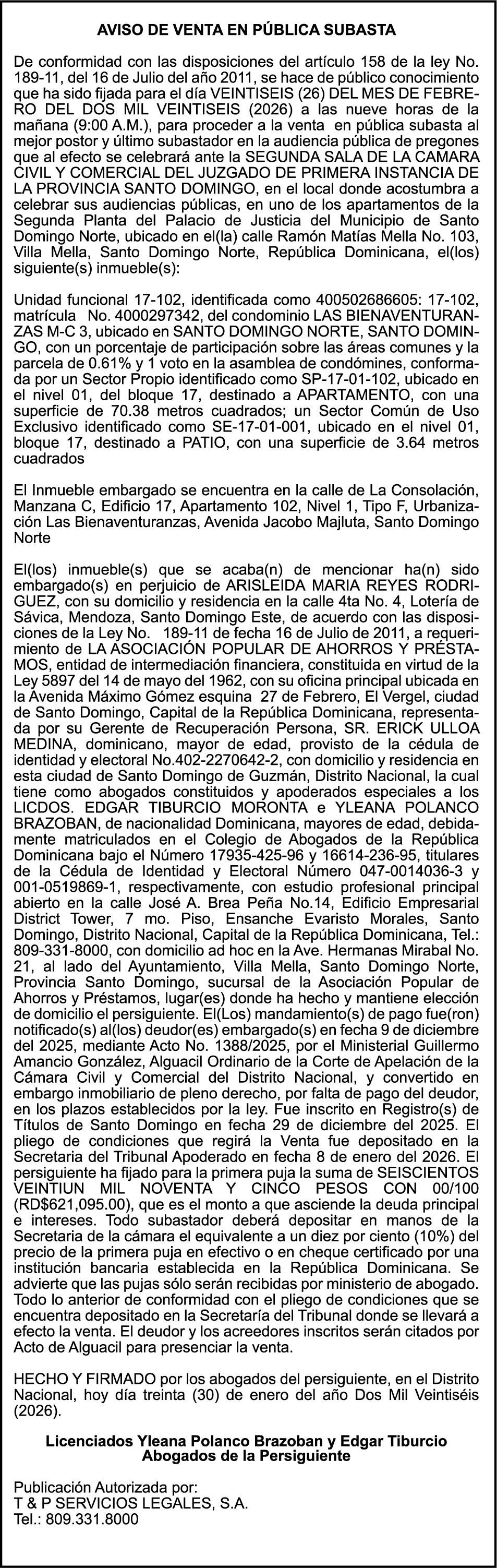 AVISO DE VENTA EN PÚBLICA SUBASTA

De conformidad con las disposiciones del artículo 158 de la ley No. 189-11, del 16 de Julio del año 2011, se hace de público conocimiento que ha sido fijada para el día VEINTISEIS (26) DEL MES DE FEBRERO DEL DOS MIL VEINTISEIS (2026) a las nueve horas de la mañana (9:00 A.M.), para proceder a la venta en pública subasta al mejor postor y último subastador en la audiencia pública de pregones que al efecto se celebrará ante la SEGUNDA SALA DE LA CAMARA CIVIL Y COMERCIAL DEL JUZGADO DE PRIMERA INSTANCIA DE LA PROVINCIA SANTO DOMINGO, en el local donde acostumbra a celebrar sus audiencias públicas, en uno de los apartamentos de la Segunda Planta del Palacio de Justicia del Municipio de Santo Domingo Norte, ubicado en el(la) calle Ramón Matías Mella No. 103, Villa Mella, Santo Domingo Norte, República Dominicana, el(los) siguiente(s) inmueble(s):

Unidad funcional 17-102, identificada como 400502686605: 17-102, matrícula No. 4000297342, del condominio LAS BIENAVENTURANZAS M-C 3, ubicado en SANTO DOMINGO NORTE, SANTO DOMINGO, con un porcentaje de participación sobre las áreas comunes y la parcela de 0.61% y 1 voto en la asamblea de condómines, conformada por un Sector Propio identificado como SP-17-01-102, ubicado en el nivel 01, del bloque 17, destinado a APARTAMENTO, con una superficie de 70.38 metros cuadrados; un Sector Común de Uso Exclusivo identificado como SE-17-01-001, ubicado en el nivel 01, bloque 17, destinado a PATIO, con una superficie de 3.64 metros cuadrados

El Inmueble embargado se encuentra en la calle de La Consolación, Manzana C, Edificio 17, Apartamento 102, Nivel 1, Tipo F, Urbanización Las Bienaventuranzas, Avenida Jacobo Majluta, Santo Domingo Norte

El(los) inmueble(s) que se acaba(n) de mencionar ha(n) sido embargado(s) en perjuicio de ARISLEIDA MARIA REYES RODRIGUEZ, con su domicilio y residencia en la calle 4ta No. 4, Lotería de Sávica, Mendoza, Santo Domingo Este, de acuerdo con las disposiciones de la Ley No. 189-11 de fecha 16 de Julio de 2011, a requerimiento de LA ASOCIACIÓN POPULAR DE AHORROS Y PRÉSTAMOS, entidad de intermediación financiera, constituida en virtud de la Ley 5897 del 14 de mayo del 1962, con su oficina principal ubicada en la Avenida Máximo Gómez esquina 27 de Febrero, El Vergel, ciudad de Santo Domingo, Capital de la República Dominicana, representada por su Gerente de Recuperación Persona, SR. ERICK ULLOA MEDINA, dominicano, mayor de edad, provisto de la cédula de identidad y electoral No.402-2270642-2, con domicilio y residencia en esta ciudad de Santo Domingo de Guzmán, Distrito Nacional, la cual tiene como abogados constituidos y apoderados especiales a los LICDOS. EDGAR TIBURCIO MORONTA e YLEANA POLANCO BRAZOBAN, de nacionalidad Dominicana, mayores de edad, debidamente matriculados en el Colegio de Abogados de la República Dominicana bajo el Número 17935-425-96 y 16614-236-95, titulares de la Cédula de Identidad y Electoral Número 047-0014036-3 y 001-0519869-1, respectivamente, con estudio profesional principal abierto en la calle José A. Brea Peña No.14, Edificio Empresarial District Tower, 7 mo. Piso, Ensanche Evaristo Morales, Santo Domingo, Distrito Nacional, Capital de la República Dominicana, Tel.: 809-331-8000, con domicilio ad hoc en la Ave. Hermanas Mirabal No. 21, al lado del Ayuntamiento, Villa Mella, Santo Domingo Norte, Provincia Santo Domingo, sucursal de la Asociación Popular de Ahorros y Préstamos, lugar(es) donde ha hecho y mantiene elección de domicilio el persiguiente. El(Los) mandamiento(s) de pago fue(ron) notificado(s) al(los) deudor(es) embargado(s) en fecha 9 de diciembre del 2025, mediante Acto No. 1388/2025, por el Ministerial Guillermo Amancio González, Alguacil Ordinario de la Corte de Apelación de la Cámara Civil y Comercial del Distrito Nacional, y convertido en embargo inmobiliario de pleno derecho, por falta de pago del deudor, en los plazos establecidos por la ley. Fue inscrito en Registro(s) de Títulos de Santo Domingo en fecha 29 de diciembre del 2025. El pliego de condiciones que regirá la Venta fue depositado en la Secretaria del Tribunal Apoderado en fecha 8 de enero del 2026. El persiguiente ha fijado para la primera puja la suma de SEISCIENTOS VEINTIUN MIL NOVENTA Y CINCO PESOS CON 00/100 (RD$621,095.00), que es el monto a que asciende la deuda principal e intereses. Todo subastador deberá depositar en manos de la Secretaria de la cámara el equivalente a un diez por ciento (10%) del precio de la primera puja en efectivo o en cheque certificado por una institución bancaria establecida en la República Dominicana. Se advierte que las pujas sólo serán recibidas por ministerio de abogado. Todo lo anterior de conformidad con el pliego de condiciones que se encuentra depositado en la Secretaría del Tribunal donde se llevará a efecto la venta. El deudor y los acreedores inscritos serán citados por Acto de Alguacil para presenciar la venta.

HECHO Y FIRMADO por los abogados del persiguiente, en el Distrito Nacional, hoy día treinta (30) de enero del año Dos Mil Veintiséis (2026).

Licenciados Yleana Polanco Brazoban y Edgar Tiburcio
Abogados de la Persiguiente

Publicación Autorizada por:
T & P SERVICIOS LEGALES, S.A.
Tel.: 809.331.8000